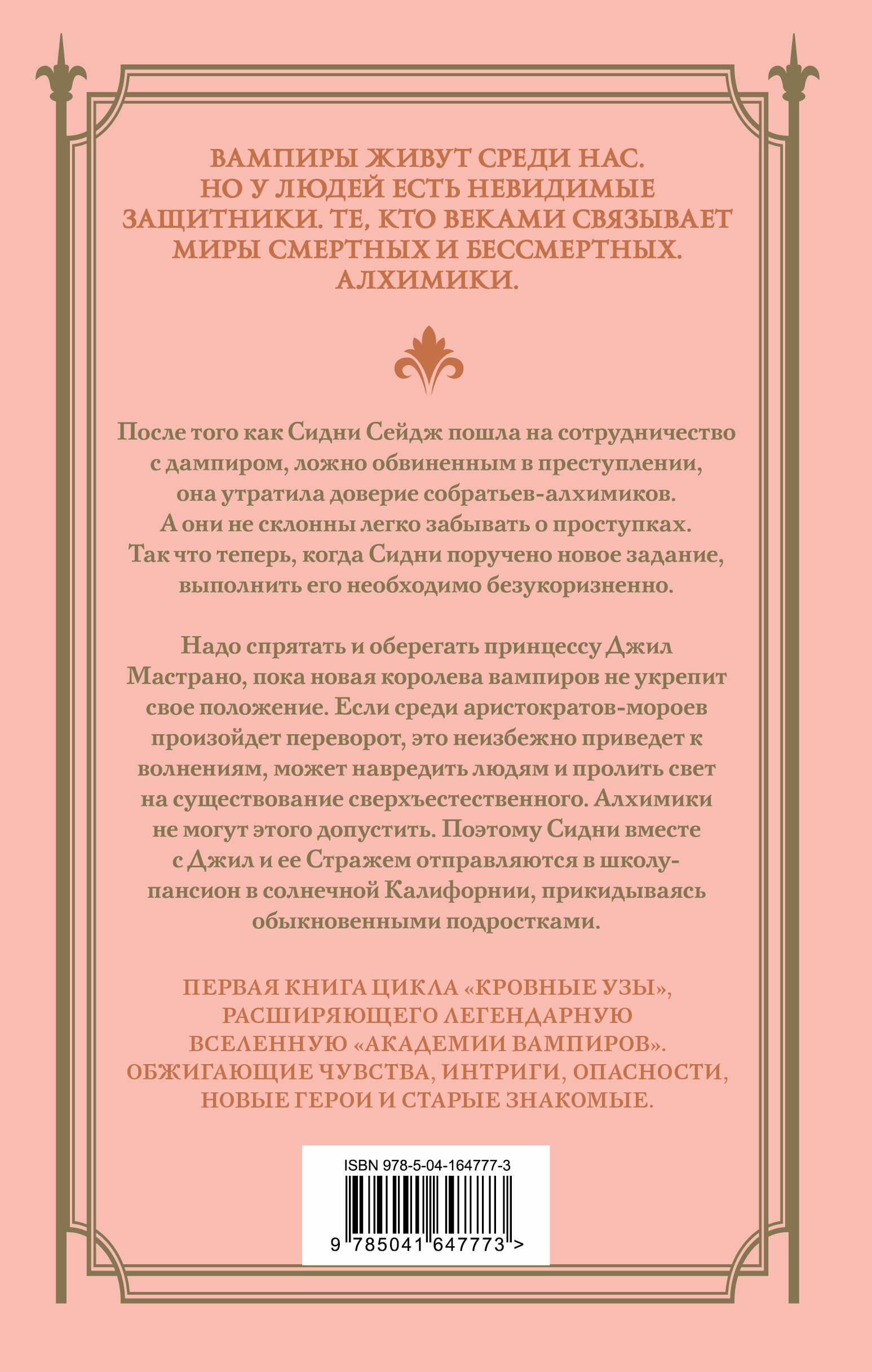 ВАМПИРЫ ЖИВУТ СРЕДИ НАС. НО У ЛЮДЕЙ ЕСТЬ НЕВИДИМЫЕ ЗАЩИТНИКИ. ТЕ, КТО ВЕКАМИ СВЯЗЫВАЕТ МИРЫ СМЕРТНЫХ И БЕССМЕРТНЫХ. АЛХИМИКИ.

После того как Сидни Сейдж пошла на сотрудничество с дампиром, ложно обвиненным в преступлении, она утратила доверие собратьев-алхимиков. А они не склонны легко забывать о проступках. Так что теперь, когда Сидни поручено новое задание, выполнить его необходимо безукоризненно.

Надо спрятать и оберегать принцессу Джил Мастрано, пока новая королева вампиров не укрепит свое положение. Если среди аристократов-мороев произойдет переворот, это неизбежно приведет к волнениям, может навредить людям и пролить свет на существование сверхъестественного. Алхимики не могут этого допустить. Поэтому Сидни вместе с Джил и ее Стражем отправляются в школу-пансион в солнечной Калифорнии, прикидываясь обыкновенными подростками.

ПЕРВАЯ КНИГА ЦИКЛА «КРОВНЫЕ УЗЫ», РАСШИРЯЮЩЕГО ЛЕГЕНДАРНУЮ ВСЕЛЕННУЮ «АКАДЕМИИ ВАМПИРОВ». ОБЖИГАЮЩИЕ ЧУВСТВА, ИНТРИГИ, ОПАСНОСТИ, НОВЫЕ ГЕРОИ И СТАРЫЕ ЗНАКОМЫЕ.

ISBN 978-5-04-164777-3

9 785041 647773 >